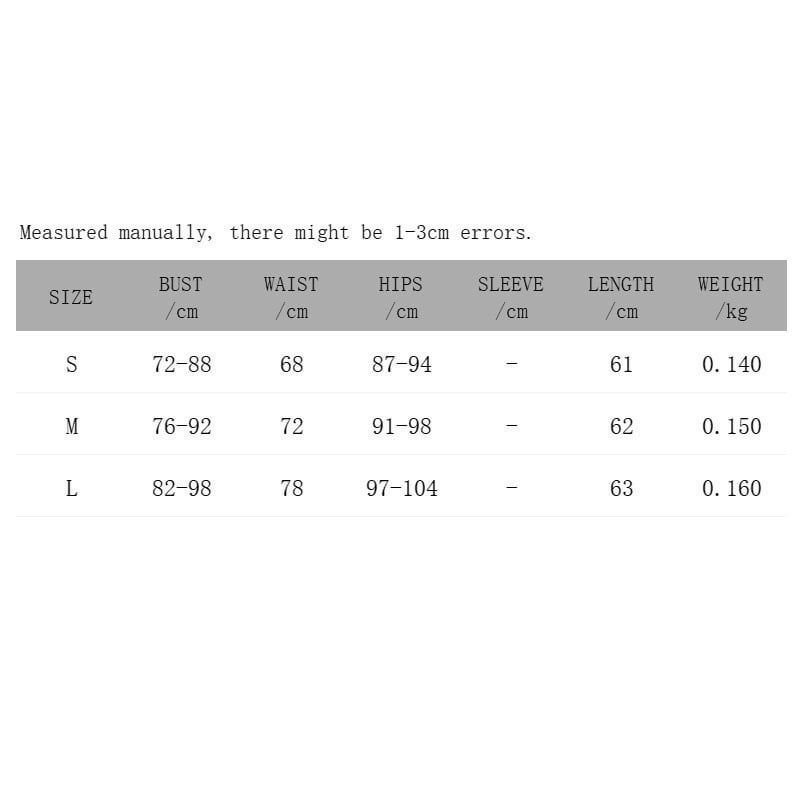 Measured manually, there might be 1-3cm errors.

| SIZE | BUST /cm | WAIST /cm | HIPS /cm | SLEEVE /cm | LENGTH /cm | WEIGHT /kg |
|---|---|---|---|---|---|---|
| S | 72-88 | 68 | 87-94 | - | 61 | 0.140 |
| M | 76-92 | 72 | 91-98 | - | 62 | 0.150 |
| L | 82-98 | 78 | 97-104 | - | 63 | 0.160 |